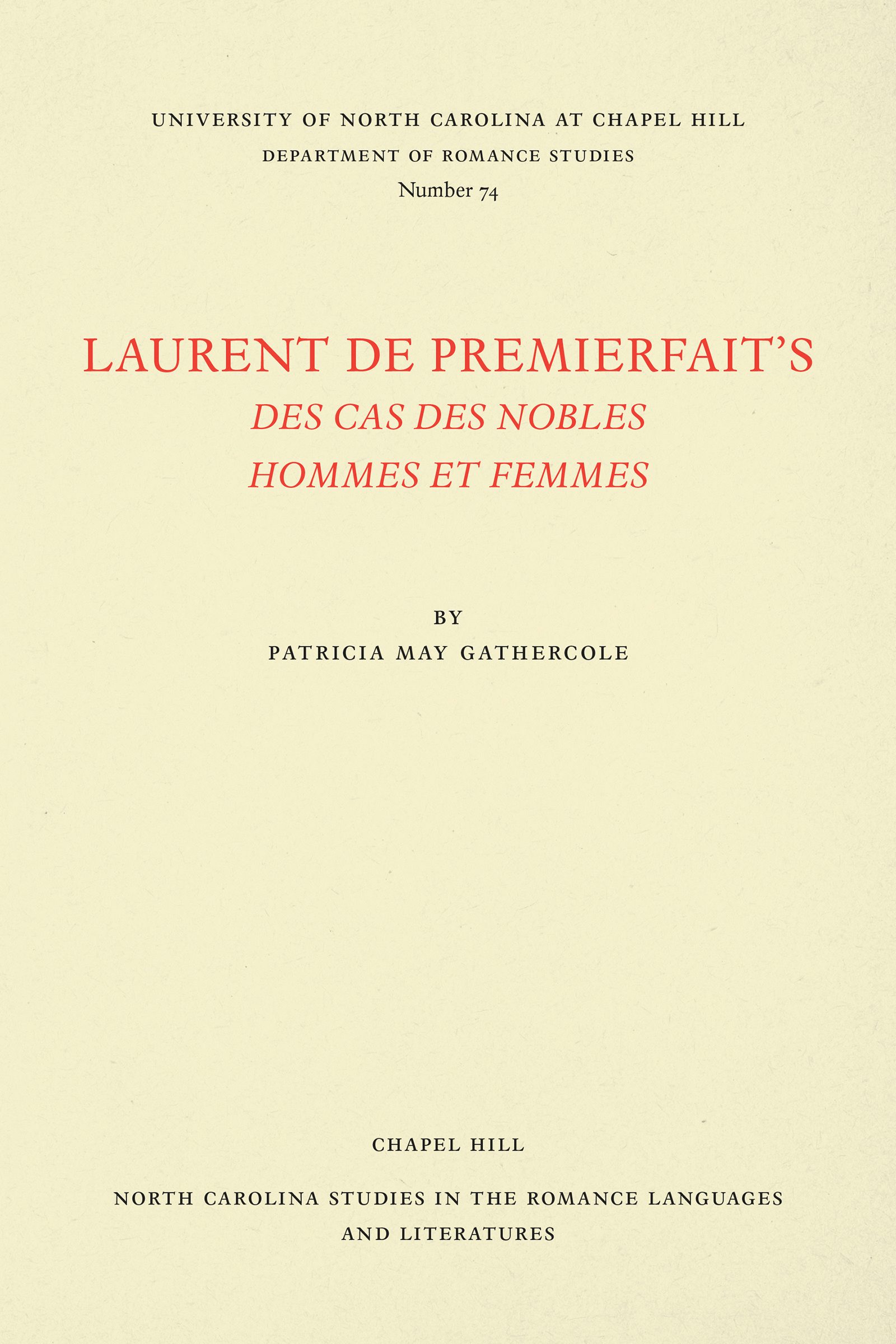 UNIVERSITY OF NORTH CAROLINA AT CHAPEL HILL
DEPARTMENT OF ROMANCE STUDIES
Number 74

LAURENT DE PREMIERFAIT'S
DES CAS DES NOBLES
HOMMES ET FEMMES

BY
PATRICIA MAY GATHERCOLE

CHAPEL HILL

NORTH CAROLINA STUDIES IN THE ROMANCE LANGUAGES
AND LITERATURES